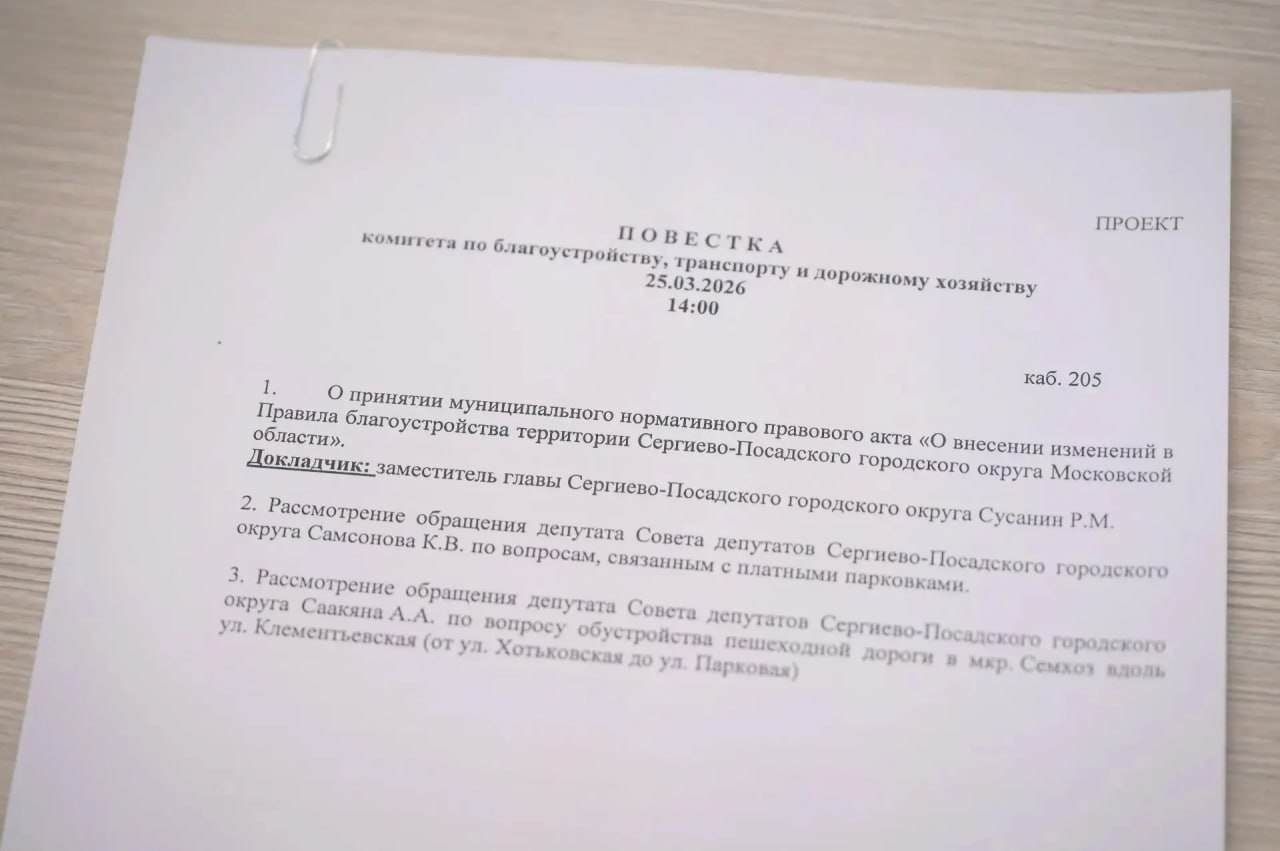 ПРОЕКТ

П О В Е С Т К А
комитета по благоустройству, транспорту и дорожному хозяйству
25.03.2026
14:00

каб. 205

1. О принятии муниципального нормативного правового акта «О внесении изменений в Правила благоустройства территории Сергиево-Посадского городского округа Московской области».
Докладчик: заместитель главы Сергиево-Посадского городского округа Сусанин Р.М.

2. Рассмотрение обращения депутата Совета депутатов Сергиево-Посадского городского округа Самсонова К.В. по вопросам, связанным с платными парковками.

3. Рассмотрение обращения депутата Совета депутатов Сергиево-Посадского городского округа Саакяна А.А. по вопросу обустройства пешеходной дороги в мкр. Семхоз вдоль ул. Клементьевская (от ул. Хотьковская до ул. Парковая)